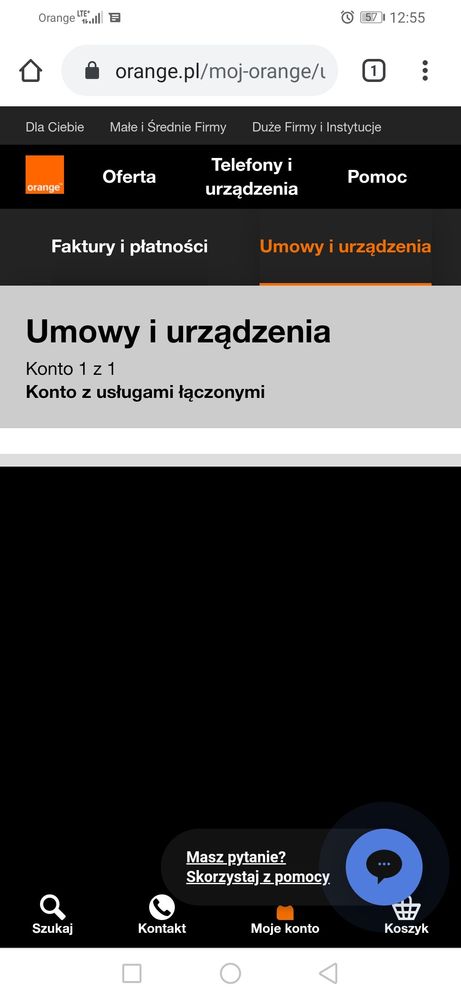 Orange LTE 57 12:55

orange.pl/moj-orange/u

1

Dla Ciebie Małe i Średnie Firmy Duże Firmy i Instytucje

orange

Oferta

Telefony i urządzenia

Pomoc

Faktury i płatności

Umowy i urządzenia

Umowy i urządzenia

Konto 1 z 1

Konto z usługami łączonymi

Masz pytanie?
Skorzystaj z pomocy

Szukaj

Kontakt

Moje konto

Koszyk